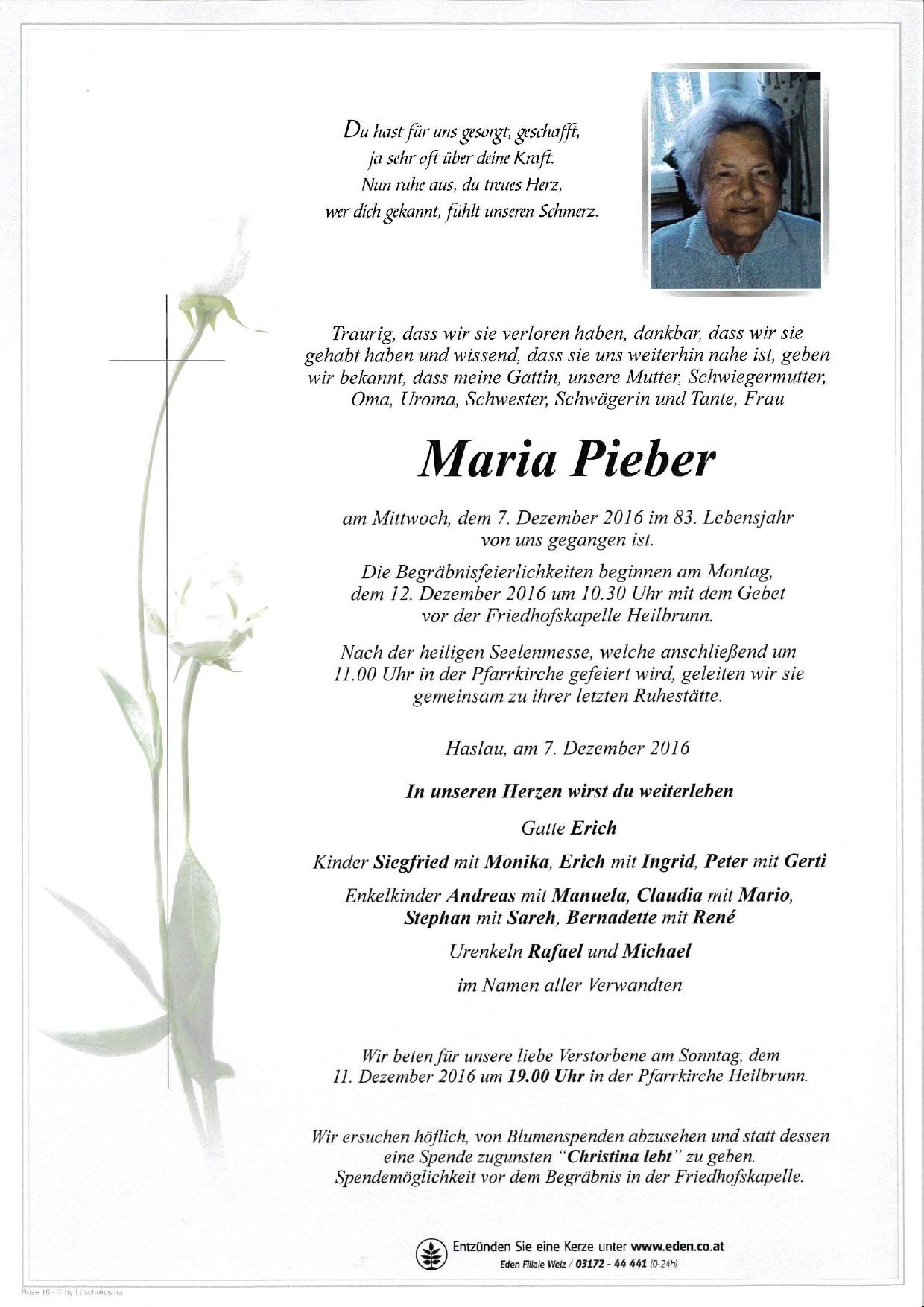 Du hast für uns gesorgt, geschafft,
ja sehr oft über deine Kraft.
Nun ruhe aus, du treues Herz,
wer dich gekannt, fühlt unseren Schmerz.

Traurig, dass wir sie verloren haben, dankbar, dass wir sie gehabt haben und wissend, dass sie uns weiterhin nahe ist, geben wir bekannt, dass meine Gattin, unsere Mutter, Schwiegermutter, Oma, Uroma, Schwester, Schwägerin und Tante, Frau

Maria Pieber

am Mittwoch, dem 7. Dezember 2016 im 83. Lebensjahr von uns gegangen ist.

Die Begräbnisfeierlichkeiten beginnen am Montag, dem 12. Dezember 2016 um 10.30 Uhr mit dem Gebet vor der Friedhofskapelle Heilbrunn.

Nach der heiligen Seelenmesse, welche anschließend um 11.00 Uhr in der Pfarrkirche gefeiert wird, geleiten wir sie gemeinsam zu ihrer letzten Ruhestätte.

Haslau, am 7. Dezember 2016

In unseren Herzen wirst du weiterleben

Gatte Erich

Kinder Siegfried mit Monika, Erich mit Ingrid, Peter mit Gerti

Enkelkinder Andreas mit Manuela, Claudia mit Mario,
Stephan mit Sareh, Bernadette mit René

Urenkeln Rafael und Michael

im Namen aller Verwandten

Wir beten für unsere liebe Verstorbene am Sonntag, dem 11. Dezember 2016 um 19.00 Uhr in der Pfarrkirche Heilbrunn.

Wir ersuchen höflich, von Blumenspenden abzusehen und statt dessen eine Spende zugunsten "Christina lebt" zu geben. Spendemöglichkeit vor dem Begräbnis in der Friedhofskapelle.

Entzünden Sie eine Kerze unter www.eden.co.at
Eden Filiale Weiz / 03172 - 44 441 (0-24h)

Rose 10 - © by Lösch/Austria